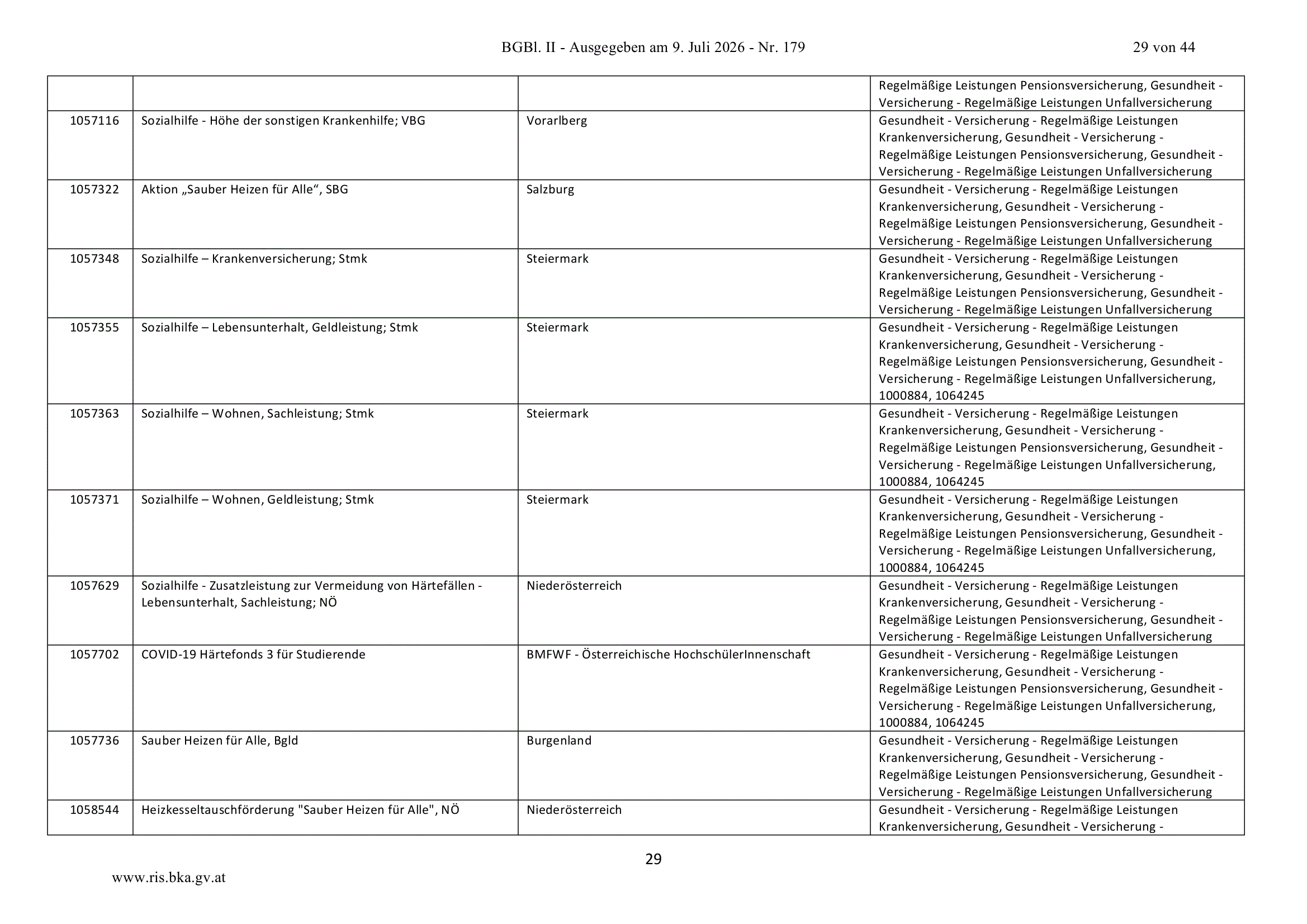 BGBl. II - Ausgegeben am 9. Juli 2026 - Nr. 179 29 von 44

|  |  |  | Regelmäßige Leistungen Pensionsversicherung, Gesundheit - Versicherung - Regelmäßige Leistungen Unfallversicherung |
|---|---|---|---|
| 1057116 | Sozialhilfe - Höhe der sonstigen Krankenhilfe; VBG | Vorarlberg | Gesundheit - Versicherung - Regelmäßige Leistungen Krankenversicherung, Gesundheit - Versicherung - Regelmäßige Leistungen Pensionsversicherung, Gesundheit - Versicherung - Regelmäßige Leistungen Unfallversicherung |
| 1057322 | Aktion „Sauber Heizen für Alle“, SBG | Salzburg | Gesundheit - Versicherung - Regelmäßige Leistungen Krankenversicherung, Gesundheit - Versicherung - Regelmäßige Leistungen Pensionsversicherung, Gesundheit - Versicherung - Regelmäßige Leistungen Unfallversicherung |
| 1057348 | Sozialhilfe – Krankenversicherung; Stmk | Steiermark | Gesundheit - Versicherung - Regelmäßige Leistungen Krankenversicherung, Gesundheit - Versicherung - Regelmäßige Leistungen Pensionsversicherung, Gesundheit - Versicherung - Regelmäßige Leistungen Unfallversicherung |
| 1057355 | Sozialhilfe – Lebensunterhalt, Geldleistung; Stmk | Steiermark | Gesundheit - Versicherung - Regelmäßige Leistungen Krankenversicherung, Gesundheit - Versicherung - Regelmäßige Leistungen Pensionsversicherung, Gesundheit - Versicherung - Regelmäßige Leistungen Unfallversicherung, 1000884, 1064245 |
| 1057363 | Sozialhilfe – Wohnen, Sachleistung; Stmk | Steiermark | Gesundheit - Versicherung - Regelmäßige Leistungen Krankenversicherung, Gesundheit - Versicherung - Regelmäßige Leistungen Pensionsversicherung, Gesundheit - Versicherung - Regelmäßige Leistungen Unfallversicherung, 1000884, 1064245 |
| 1057371 | Sozialhilfe – Wohnen, Geldleistung; Stmk | Steiermark | Gesundheit - Versicherung - Regelmäßige Leistungen Krankenversicherung, Gesundheit - Versicherung - Regelmäßige Leistungen Pensionsversicherung, Gesundheit - Versicherung - Regelmäßige Leistungen Unfallversicherung, 1000884, 1064245 |
| 1057629 | Sozialhilfe - Zusatzleistung zur Vermeidung von Härtefällen - Lebensunterhalt, Sachleistung; NÖ | Niederösterreich | Gesundheit - Versicherung - Regelmäßige Leistungen Krankenversicherung, Gesundheit - Versicherung - Regelmäßige Leistungen Pensionsversicherung, Gesundheit - Versicherung - Regelmäßige Leistungen Unfallversicherung |
| 1057702 | COVID-19 Härtefonds 3 für Studierende | BMFWF - Österreichische HochschülerInnenschaft | Gesundheit - Versicherung - Regelmäßige Leistungen Krankenversicherung, Gesundheit - Versicherung - Regelmäßige Leistungen Pensionsversicherung, Gesundheit - Versicherung - Regelmäßige Leistungen Unfallversicherung, 1000884, 1064245 |
| 1057736 | Sauber Heizen für Alle, Bgld | Burgenland | Gesundheit - Versicherung - Regelmäßige Leistungen Krankenversicherung, Gesundheit - Versicherung - Regelmäßige Leistungen Pensionsversicherung, Gesundheit - Versicherung - Regelmäßige Leistungen Unfallversicherung |
| 1058544 | Heizkesseltauschförderung "Sauber Heizen für Alle", NÖ | Niederösterreich | Gesundheit - Versicherung - Regelmäßige Leistungen Krankenversicherung, Gesundheit - Versicherung - |

29

www.ris.bka.gv.at